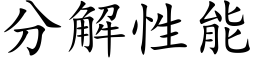 分解性能